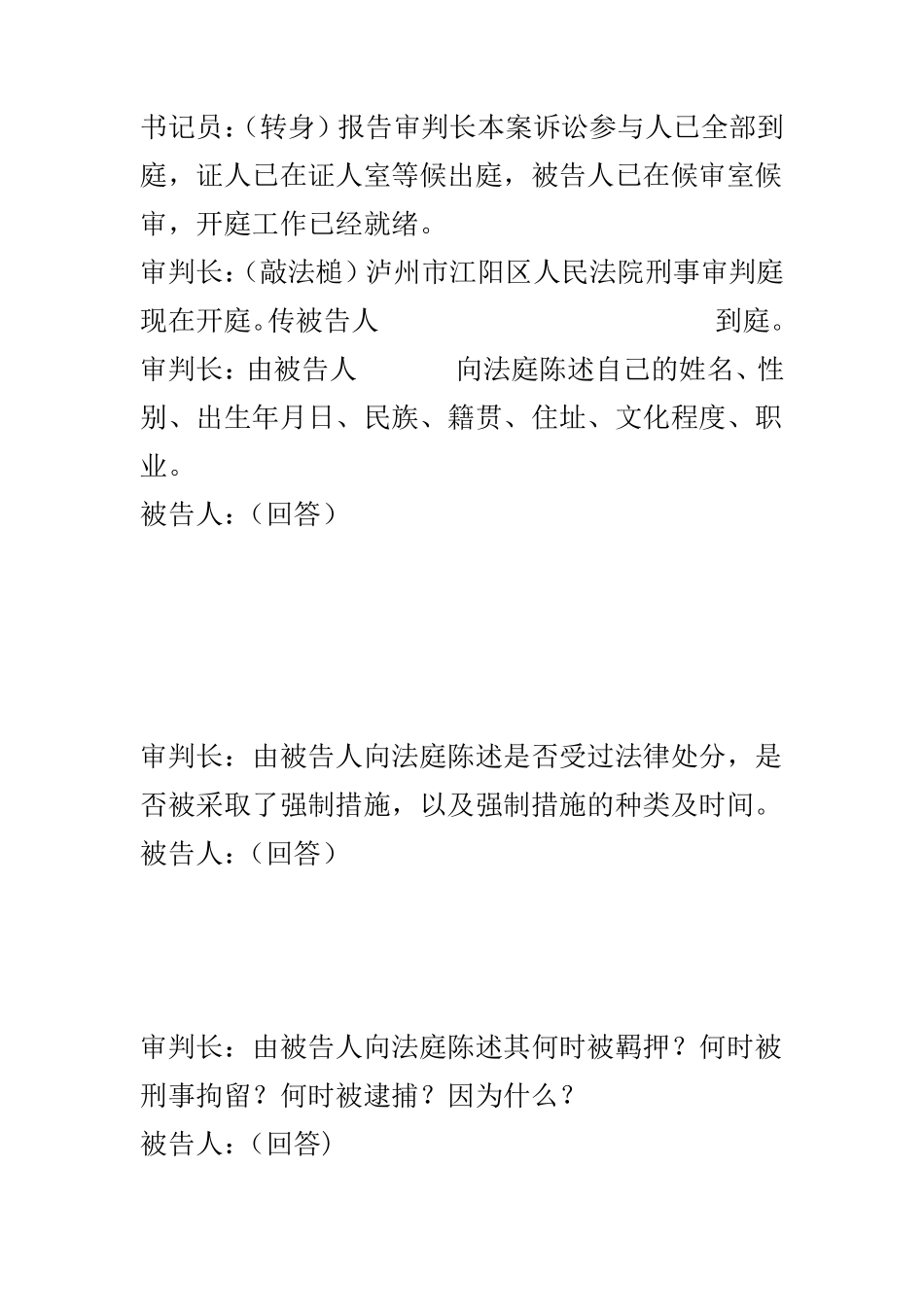 书记员：（转身）报告审判长本案诉讼参与人已全部到庭，证人已在证人室等候出庭，被告人已在候审室候审，开庭工作已经就绪。
审判长：（敲法槌）泸州市江阳区人民法院刑事审判庭现在开庭。传被告人 到庭。
审判长：由被告人 向法庭陈述自己的姓名、性别、出生年月日、民族、籍贯、住址、文化程度、职业。
被告人：（回答）

审判长：由被告人向法庭陈述是否受过法律处分，是否被采取了强制措施，以及强制措施的种类及时间。
被告人：（回答）

审判长：由被告人向法庭陈述其何时被羁押？何时被刑事拘留？何时被逮捕？因为什么？
被告人：（回答）